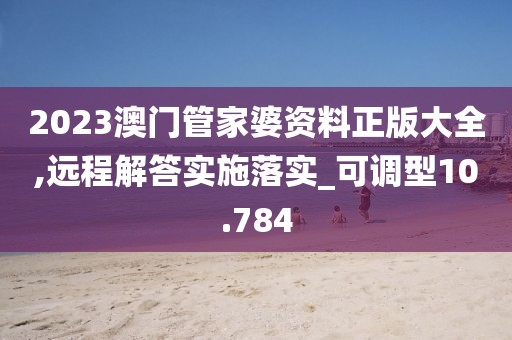 2023澳门管家婆资料正版大全,远程解答实施落实_可调型10.784